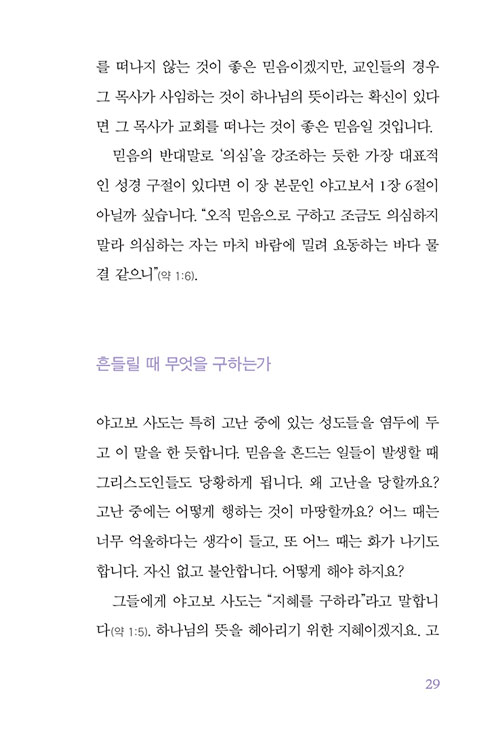 를 떠나지 않는 것이 좋은 믿음이겠지만, 교인들의 경우 그 목사가 사임하는 것이 하나님의 뜻이라는 확신이 있다면 그 목사가 교회를 떠나는 것이 좋은 믿음일 것입니다.

믿음의 반대말로 '의심'을 강조하는 듯한 가장 대표적인 성경 구절이 있다면 이 장 본문인 야고보서 1장 6절이 아닐까 싶습니다. "오직 믿음으로 구하고 조금도 의심하지 말라 의심하는 자는 마치 바람에 밀려 요동하는 바다 물결 같으니"(약 1:6).

흔들릴 때 무엇을 구하는가

야고보 사도는 특히 고난 중에 있는 성도들을 염두에 두고 이 말을 한 듯합니다. 믿음을 흔드는 일들이 발생할 때 그리스도인들도 당황하게 됩니다. 왜 고난을 당할까요? 고난 중에는 어떻게 행하는 것이 마땅할까요? 어느 때는 너무 억울하다는 생각이 들고, 또 어느 때는 화가 나기도 합니다. 자신 없고 불안합니다. 어떻게 해야 하지요?

그들에게 야고보 사도는 "지혜를 구하라"라고 말합니다(약 1:5). 하나님의 뜻을 헤아리기 위한 지혜이겠지요. 고

29